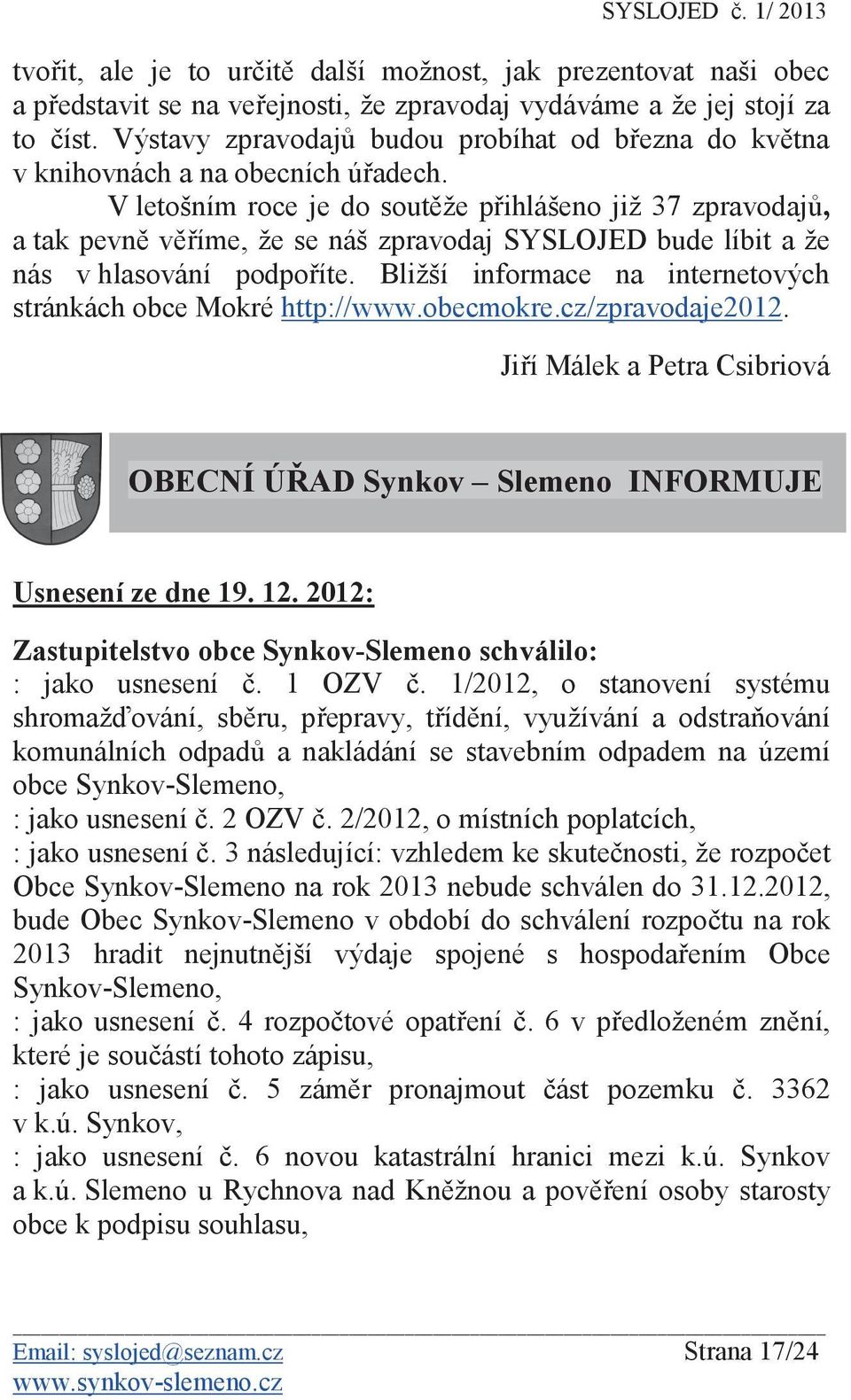 SYSLOJED č. 1/ 2013

tvořit, ale je to určitě další možnost, jak prezentovat naši obec a představit se na veřejnosti, že zpravodaj vydáváme a že jej stojí za to číst. Výstavy zpravodajů budou probíhat od března do května v knihovnách a na obecních úřadech.

V letošním roce je do soutěže přihlášeno již 37 zpravodajů, a tak pevně věříme, že se náš zpravodaj SYSLOJED bude líbit a že nás v hlasování podpoříte. Bližší informace na internetových stránkách obce Mokré http://www.obecmokre.cz/zpravodaje2012.

Jiří Málek a Petra Csibriová

OBECNÍ ÚŘAD Synkov – Slemeno INFORMUJE

Usnesení ze dne 19. 12. 2012:

Zastupitelstvo obce Synkov-Slemeno schválilo:
: jako usnesení č. 1 OZV č. 1/2012, o stanovení systému shromažďování, sběru, přepravy, třídění, využívání a odstraňování komunálních odpadů a nakládání se stavebním odpadem na území obce Synkov-Slemeno,
: jako usnesení č. 2 OZV č. 2/2012, o místních poplatcích,
: jako usnesení č. 3 následující: vzhledem ke skutečnosti, že rozpočet Obce Synkov-Slemeno na rok 2013 nebude schválen do 31.12.2012, bude Obec Synkov-Slemeno v období do schválení rozpočtu na rok 2013 hradit nejnutnější výdaje spojené s hospodařením Obce Synkov-Slemeno,
: jako usnesení č. 4 rozpočtové opatření č. 6 v předloženém znění, které je součástí tohoto zápisu,
: jako usnesení č. 5 záměr pronajmout část pozemku č. 3362 v k.ú. Synkov,
: jako usnesení č. 6 novou katastrální hranici mezi k.ú. Synkov a k.ú. Slemeno u Rychnova nad Kněžnou a pověření osoby starosty obce k podpisu souhlasu,

Email: syslojed@seznam.cz
www.synkov-slemeno.cz
Strana 17/24